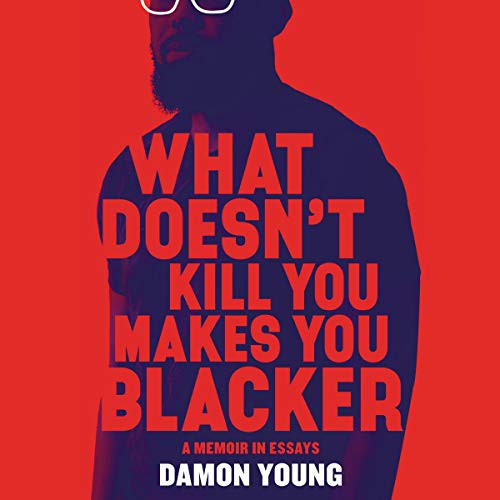 WHAT DOESN'T KILL YOU MAKES YOU BLACKER

A MEMOIR IN ESSAYS

DAMON YOUNG